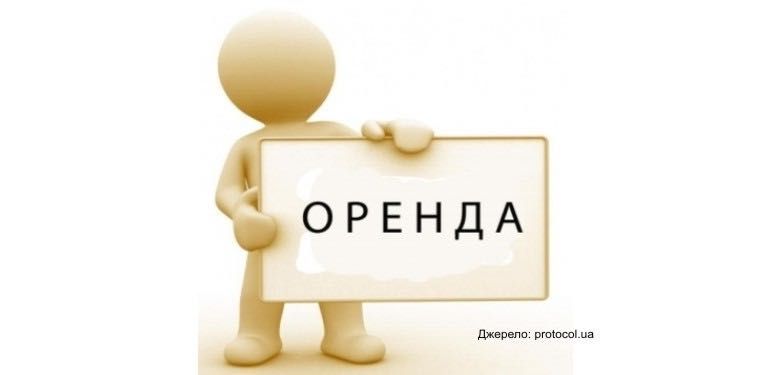 ОРЕНДА

Джерело: protocol.ua